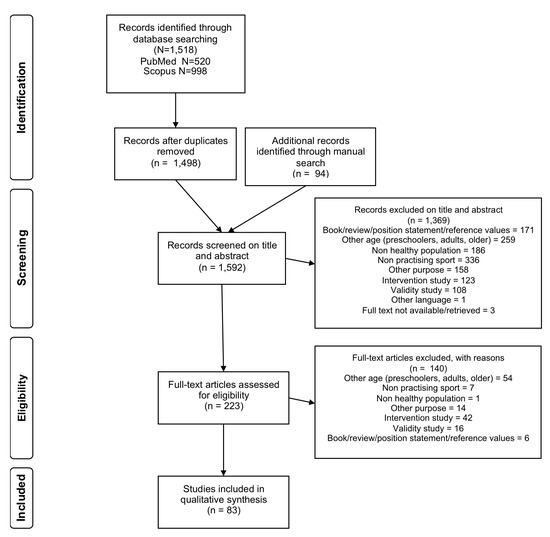 Identification

Records identified through database searching
(N=1,518)
PubMed N=520
Scopus N=998

Records after duplicates removed
(n = 1,498)

Additional records identified through manual search
(n = 94)

Screening

Records screened on title and abstract
(n = 1,592)

Records excluded on title and abstract
(n = 1,369)
Book/review/position statement/reference values = 171
Other age (preschoolers, adults, older) = 259
Non healthy population = 186
Non practising sport = 336
Other purpose = 158
Intervention study = 123
Validity study = 108
Other language = 1
Full text not available/retrieved = 3

Eligibility

Full-text articles assessed for eligibility
(n = 223)

Full-text articles excluded, with reasons
(n = 140)
Other age (preschoolers, adults, older) = 54
Non practising sport = 7
Non healthy population = 1
Other purpose = 14
Intervention study = 42
Validity study = 16
Book/review/position statement/reference values = 6

Included

Studies included in qualitative synthesis
(n = 83)